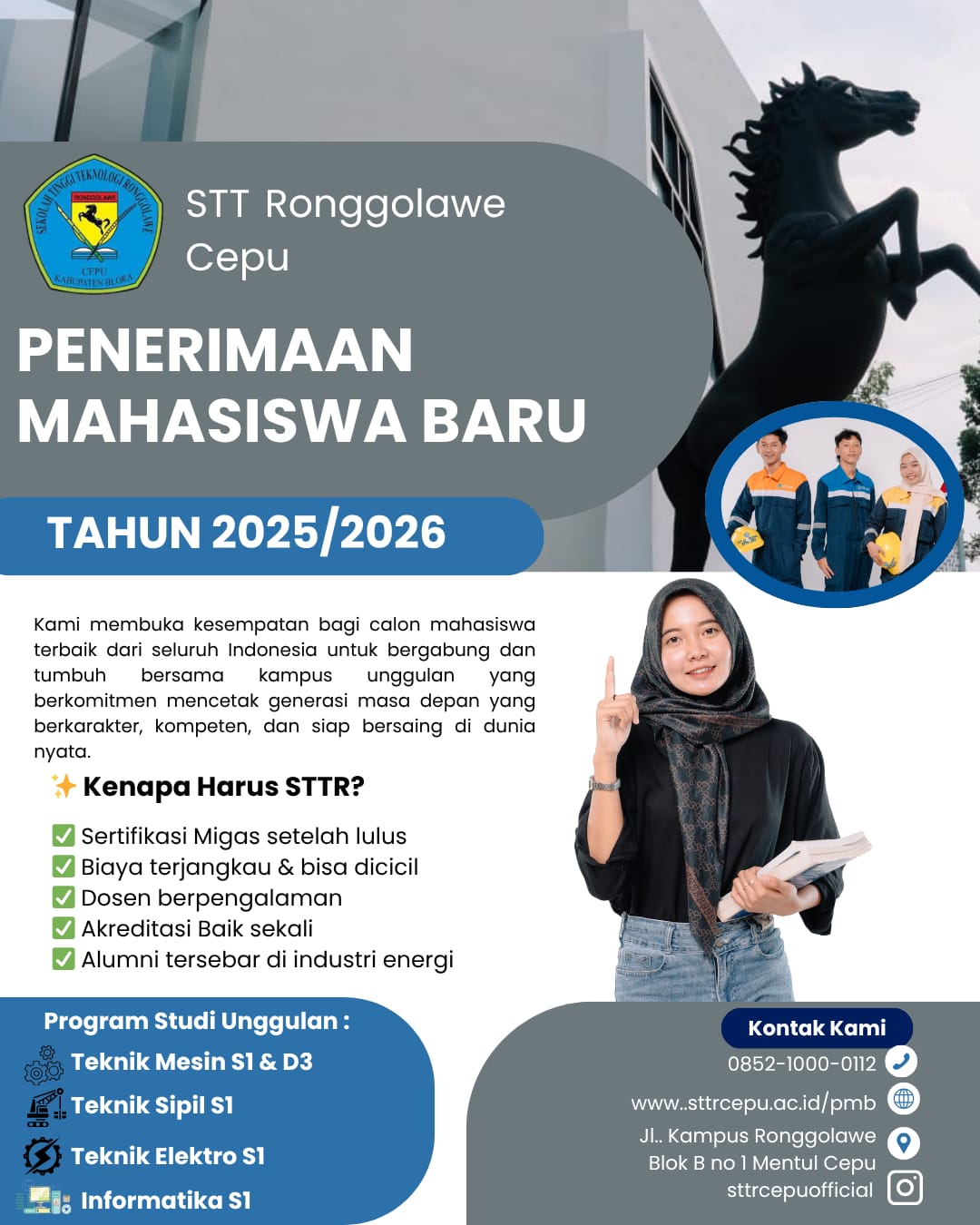 SEKOLAH TINGGI TEKNOLOGI RONGGOLAWE
RONGGOLAWE
CEPU
KABUPATEN BLORA

STT Ronggolawe Cepu

PENERIMAAN MAHASISWA BARU

TAHUN 2025/2026

Kami membuka kesempatan bagi calon mahasiswa terbaik dari seluruh Indonesia untuk bergabung dan tumbuh bersama kampus unggulan yang berkomitmen mencetak generasi masa depan yang berkarakter, kompeten, dan siap bersaing di dunia nyata.

✨ Kenapa Harus STTR?

✅ Sertifikasi Migas setelah lulus
✅ Biaya terjangkau & bisa dicicil
✅ Dosen berpengalaman
✅ Akreditasi Baik sekali
✅ Alumni tersebar di industri energi

Program Studi Unggulan :
Teknik Mesin S1 & D3
Teknik Sipil S1
Teknik Elektro S1
Informatika S1

Kontak Kami
0852-1000-0112
www..sttrcepu.ac.id/pmb
Jl.. Kampus Ronggolawe Blok B no 1 Mentul Cepu
sttrcepuofficial